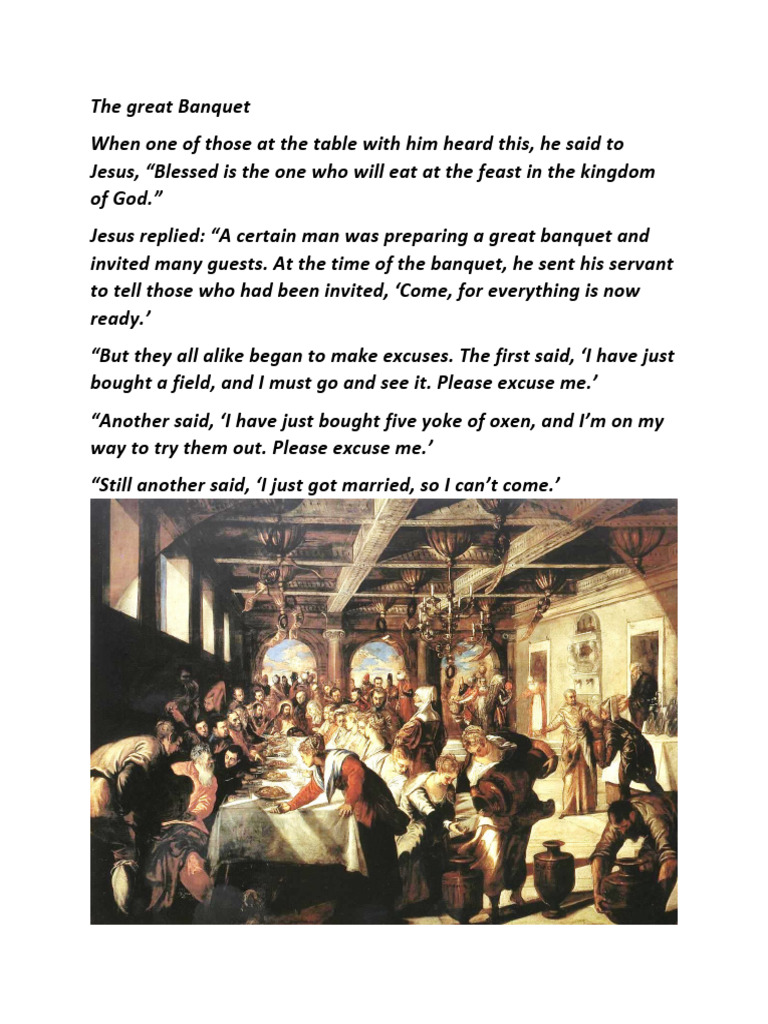 The great Banquet

When one of those at the table with him heard this, he said to Jesus, “Blessed is the one who will eat at the feast in the kingdom of God.”

Jesus replied: “A certain man was preparing a great banquet and invited many guests. At the time of the banquet, he sent his servant to tell those who had been invited, ‘Come, for everything is now ready.’

“But they all alike began to make excuses. The first said, ‘I have just bought a field, and I must go and see it. Please excuse me.’

“Another said, ‘I have just bought five yoke of oxen, and I’m on my way to try them out. Please excuse me.’

“Still another said, ‘I just got married, so I can’t come.’